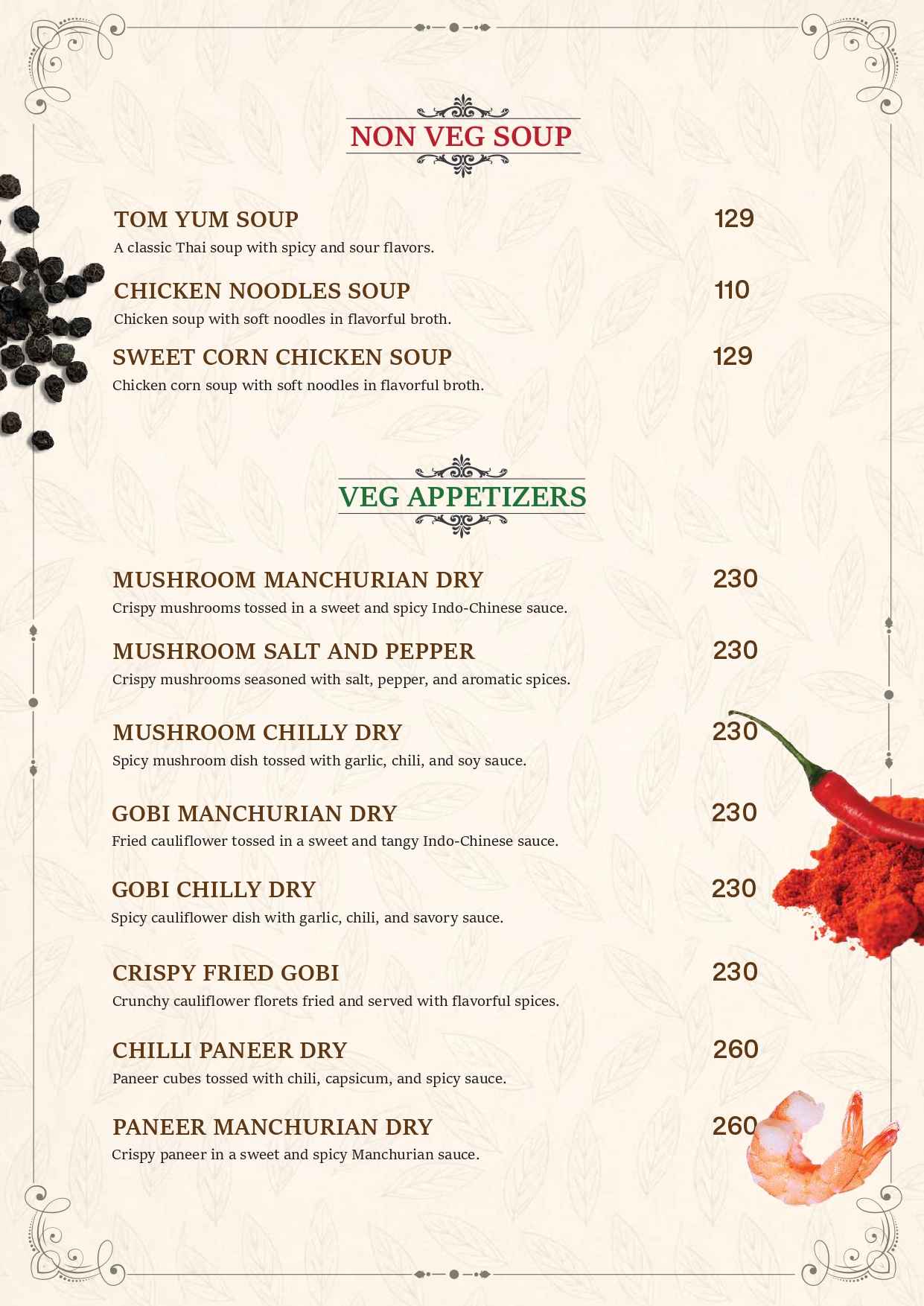 NON VEG SOUP

TOM YUM SOUP 129
A classic Thai soup with spicy and sour flavors.

CHICKEN NOODLES SOUP 110
Chicken soup with soft noodles in flavorful broth.

SWEET CORN CHICKEN SOUP 129
Chicken corn soup with soft noodles in flavorful broth.

VEG APPETIZERS

MUSHROOM MANCHURIAN DRY 230
Crispy mushrooms tossed in a sweet and spicy Indo-Chinese sauce.

MUSHROOM SALT AND PEPPER 230
Crispy mushrooms seasoned with salt, pepper, and aromatic spices.

MUSHROOM CHILLY DRY 230
Spicy mushroom dish tossed with garlic, chili, and soy sauce.

GOBI MANCHURIAN DRY 230
Fried cauliflower tossed in a sweet and tangy Indo-Chinese sauce.

GOBI CHILLY DRY 230
Spicy cauliflower dish with garlic, chili, and savory sauce.

CRISPY FRIED GOBI 230
Crunchy cauliflower florets fried and served with flavorful spices.

CHILLI PANEER DRY 260
Paneer cubes tossed with chili, capsicum, and spicy sauce.

PANEER MANCHURIAN DRY 260
Crispy paneer in a sweet and spicy Manchurian sauce.